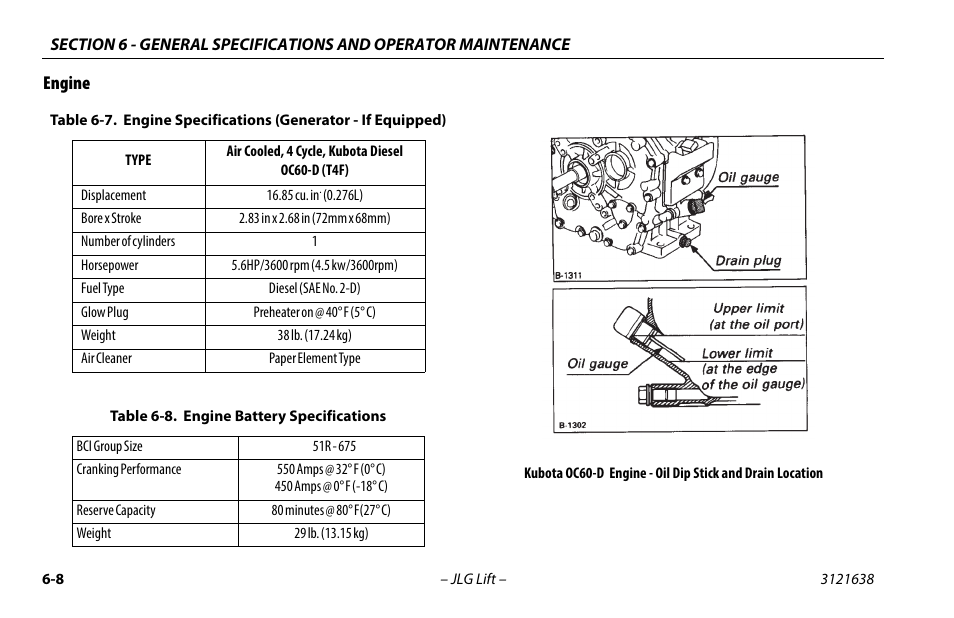 SECTION 6 - GENERAL SPECIFICATIONS AND OPERATOR MAINTENANCE

Engine

Table 6-7. Engine Specifications (Generator - If Equipped)

| TYPE | Air Cooled, 4 Cycle, Kubota Diesel OC60-D (T4F) |
|---|---|
| Displacement | 16.85 cu. in. (0.276L) |
| Bore x Stroke | 2.83 in x 2.68 in (72mm x 68mm) |
| Number of cylinders | 1 |
| Horsepower | 5.6HP/3600 rpm (4.5 kw/3600rpm) |
| Fuel Type | Diesel (SAE No. 2-D) |
| Glow Plug | Preheater on @ 40° F (5° C) |
| Weight | 38 lb. (17.24 kg) |
| Air Cleaner | Paper Element Type |

Table 6-8. Engine Battery Specifications

| BCI Group Size | 51R - 675 |
|---|---|
| Cranking Performance | 550 Amps @ 32° F (0° C) 450 Amps @ 0° F (-18° C) |
| Reserve Capacity | 80 minutes @ 80° F (27° C) |
| Weight | 29 lb. (13.15 kg) |

Oil gauge
Drain plug
B-1311

Upper limit (at the oil port)
Oil gauge
Lower limit (at the edge of the oil gauge)
B-1302

Kubota OC60-D Engine - Oil Dip Stick and Drain Location

6-8 – JLG Lift – 3121638